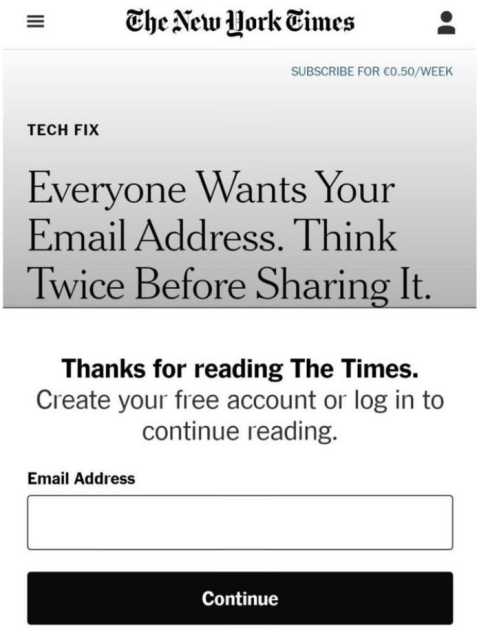 The New York Times

SUBSCRIBE FOR €0.50/WEEK

TECH FIX

Everyone Wants Your Email Address. Think Twice Before Sharing It.

Thanks for reading The Times.
Create your free account or log in to continue reading.

Email Address

Continue